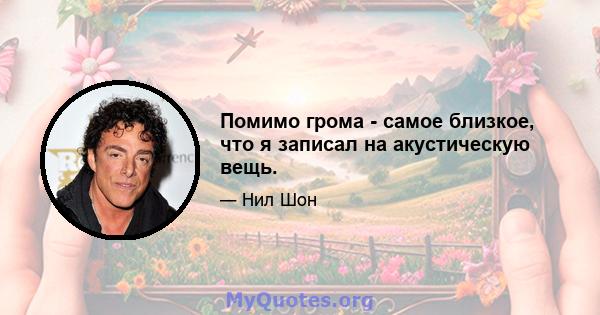 Помимо грома - самое близкое, что я записал на акустическую вещь.

— Нил Шон

MyQuotes.org